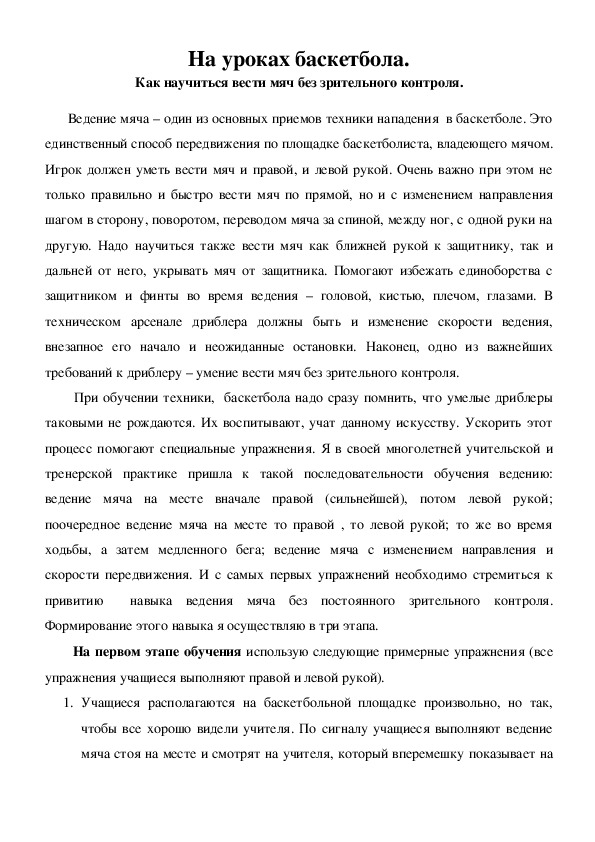 На уроках баскетбола.
Как научиться вести мяч без зрительного контроля.

Ведение мяча – один из основных приемов техники нападения в баскетболе. Это единственный способ передвижения по площадке баскетболиста, владеющего мячом. Игрок должен уметь вести мяч и правой, и левой рукой. Очень важно при этом не только правильно и быстро вести мяч по прямой, но и с изменением направления шагом в сторону, поворотом, переводом мяча за спиной, между ног, с одной руки на другую. Надо научиться также вести мяч как ближней рукой к защитнику, так и дальней от него, укрывать мяч от защитника. Помогают избежать единоборства с защитником и финты во время ведения – головой, кистью, плечом, глазами. В техническом арсенале дриблера должны быть и изменение скорости ведения, внезапное его начало и неожиданные остановки. Наконец, одно из важнейших требований к дриблеру – умение вести мяч без зрительного контроля.

При обучении техники, баскетбола надо сразу помнить, что умелые дриблеры таковыми не рождаются. Их воспитывают, учат данному искусству. Ускорить этот процесс помогают специальные упражнения. Я в своей многолетней учительской и тренерской практике пришла к такой последовательности обучения ведению: ведение мяча на месте вначале правой (сильнейшей), потом левой рукой; поочередное ведение мяча на месте то правой , то левой рукой; то же во время ходьбы, а затем медленного бега; ведение мяча с изменением направления и скорости передвижения. И с самых первых упражнений необходимо стремиться к привитию навыка ведения мяча без постоянного зрительного контроля. Формирование этого навыка я осуществляю в три этапа.

На первом этапе обучения использую следующие примерные упражнения (все упражнения учащиеся выполняют правой и левой рукой).

1. Учащиеся располагаются на баскетбольной площадке произвольно, но так, чтобы все хорошо видели учителя. По сигналу учащиеся выполняют ведение мяча стоя на месте и смотрят на учителя, который вперемешку показывает на